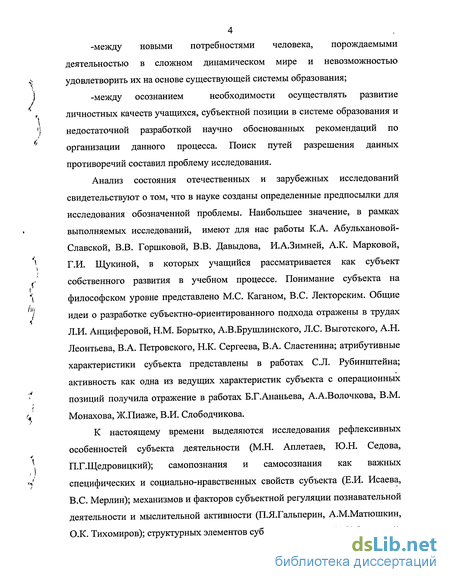 4

-между новыми потребностями человека, порождаемыми деятельностью в сложном динамическом мире и невозможностью удовлетворить их на основе существующей системы образования;

-между осознанием необходимости осуществлять развитие личностных качеств учащихся, субъектной позиции в системе образования и недостаточной разработкой научно обоснованных рекомендаций по организации данного процесса. Поиск путей разрешения данных противоречий составил проблему исследования.

Анализ состояния отечественных и зарубежных исследований свидетельствуют о том, что в науке созданы определенные предпосылки для исследования обозначенной проблемы. Наибольшее значение, в рамках выполняемых исследований, имеют для нас работы К.А. Абульхановой-Славской, В.В. Горшковой, В.В. Давыдова, И.А.Зимней, А.К. Марковой, Г.И. Щукиной, в которых учащийся рассматривается как субъект собственного развития в учебном процессе. Понимание субъекта на философском уровне представлено М.С. Каганом, В.С. Лекторским. Общие идеи о разработке субъектно-ориентированного подхода отражены в трудах Л.И. Анциферовой, Н.М. Борытко, А.В.Брушлинского, Л.С. Выготского, А.Н. Леонтьева, В.А. Петровского, Н.К. Сергеева, В.А. Сластенина; атрибутивные характеристики субъекта представлены в работах С.Л. Рубинштейна; активность как одна из ведущих характеристик субъекта с операционных позиций получила отражение в работах Б.Г.Ананьева, А.А.Волочкова, В.М. Монахова, Ж.Пиаже, В.И. Слободчикова.

К настоящему времени выделяются исследования рефлексивных особенностей субъекта деятельности (М.Н. Аплетаев, Ю.Н. Седова, П.Г.Щедровицкий); самопознания и самосознания как важных специфических и социально-нравственных свойств субъекта (Е.И. Исаева, В.С. Мерлин); механизмов и факторов субъектной регуляции познавательной деятельности и мыслительной активности (П.Я.Гальперин, А.М.Матюшкин, О.К. Тихомиров); структурных элементов суб

dsLib.net
библиотека диссертаций